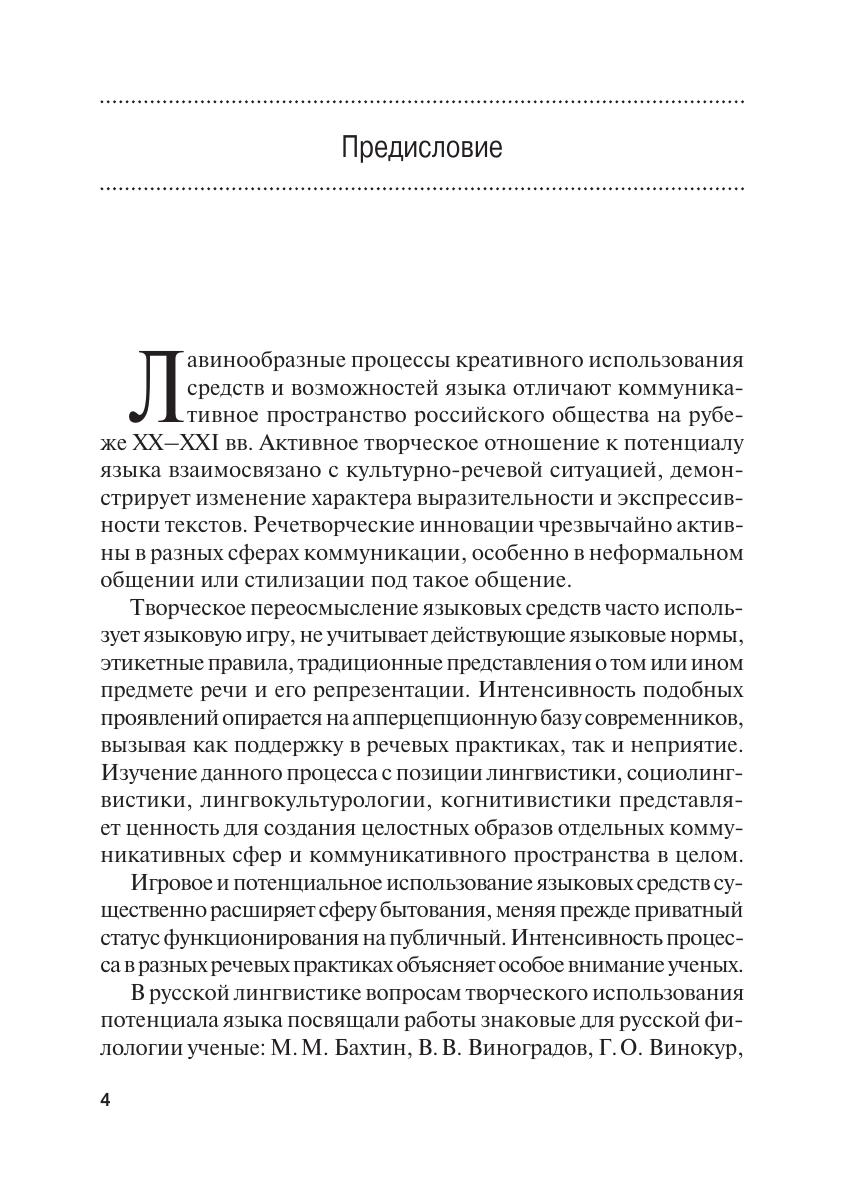 Предисловие

Лавинообразные процессы креативного использования средств и возможностей языка отличают коммуникативное пространство российского общества на рубеже XX–XXI вв. Активное творческое отношение к потенциалу языка взаимосвязано с культурно-речевой ситуацией, демонстрирует изменение характера выразительности и экспрессивности текстов. Речетворческие инновации чрезвычайно активны в разных сферах коммуникации, особенно в неформальном общении или стилизации под такое общение.

Творческое переосмысление языковых средств часто использует языковую игру, не учитывает действующие языковые нормы, этикетные правила, традиционные представления о том или ином предмете речи и его репрезентации. Интенсивность подобных проявлений опирается на апперцепционную базу современников, вызывая как поддержку в речевых практиках, так и неприятие. Изучение данного процесса с позиции лингвистики, социолингвистики, лингвокультурологии, когнитивистики представляет ценность для создания целостных образов отдельных коммуникативных сфер и коммуникативного пространства в целом.

Игровое и потенциальное использование языковых средств существенно расширяет сферу бытования, меняя прежде приватный статус функционирования на публичный. Интенсивность процесса в разных речевых практиках объясняет особое внимание ученых.

В русской лингвистике вопросам творческого использования потенциала языка посвящали работы знаковые для русской филологии ученые: М. М. Бахтин, В. В. Виноградов, Г. О. Винокур,

4